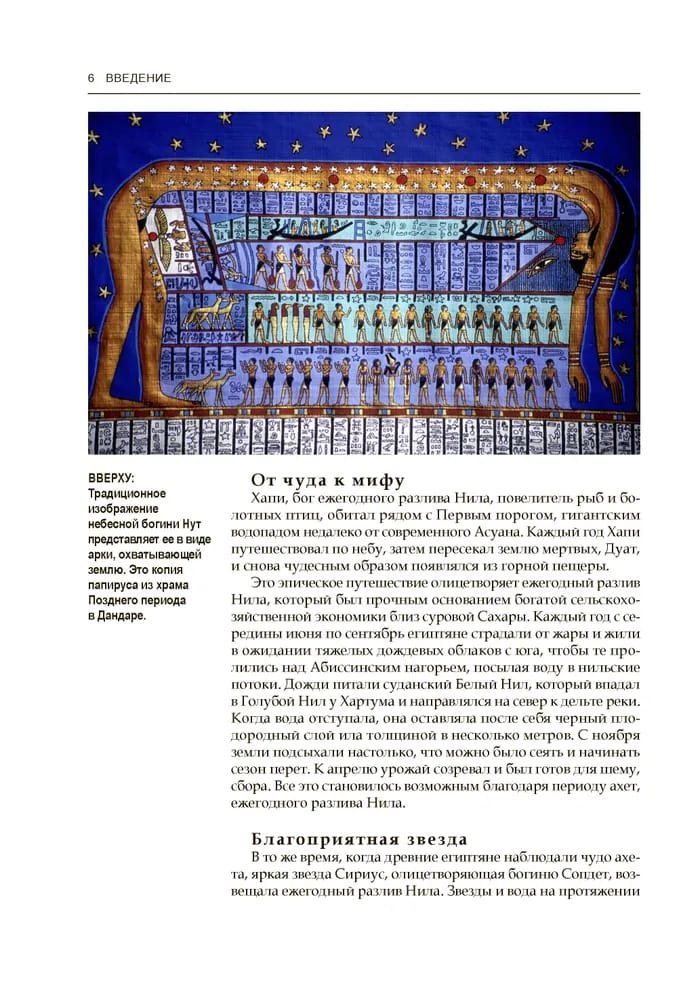 6 ВВЕДЕНИЕ

ВВЕРХУ: Традиционное изображение небесной богини Нут представляет ее в виде арки, охватывающей землю. Это копия папируса из храма Позднего периода в Дандаре.

От чуда к мифу

Хапи, бог ежегодного разлива Нила, повелитель рыб и болотных птиц, обитал рядом с Первым порогом, гигантским водопадом недалеко от современного Асуана. Каждый год Хапи путешествовал по небу, затем пересекал землю мертвых, Дуат, и снова чудесным образом появлялся из горной пещеры.

Это эпическое путешествие олицетворяет ежегодный разлив Нила, который был прочным основанием богатой сельскохозяйственной экономики близ суровой Сахары. Каждый год с середины июня по сентябрь египтяне страдали от жары и жили в ожидании тяжелых дождевых облаков с юга, чтобы те пролились над Абиссинским нагорьем, посылая воду в нильские потоки. Дожди питали суданский Белый Нил, который впадал в Голубой Нил у Хартума и направлялся на север к дельте реки. Когда вода отступала, она оставляла после себя черный плодородный слой ила толщиной в несколько метров. С ноября земли подсыхали настолько, что можно было сеять и начинать сезон перет. К апрелю урожай созревал и был готов для шему, сбора. Все это становилось возможным благодаря периоду ахет, ежегодного разлива Нила.

Благоприятная звезда

В то же время, когда древние египтяне наблюдали чудо ахета, яркая звезда Сириус, олицетворяющая богиню Сопдет, возвещала ежегодный разлив Нила. Звезды и вода на протяжении